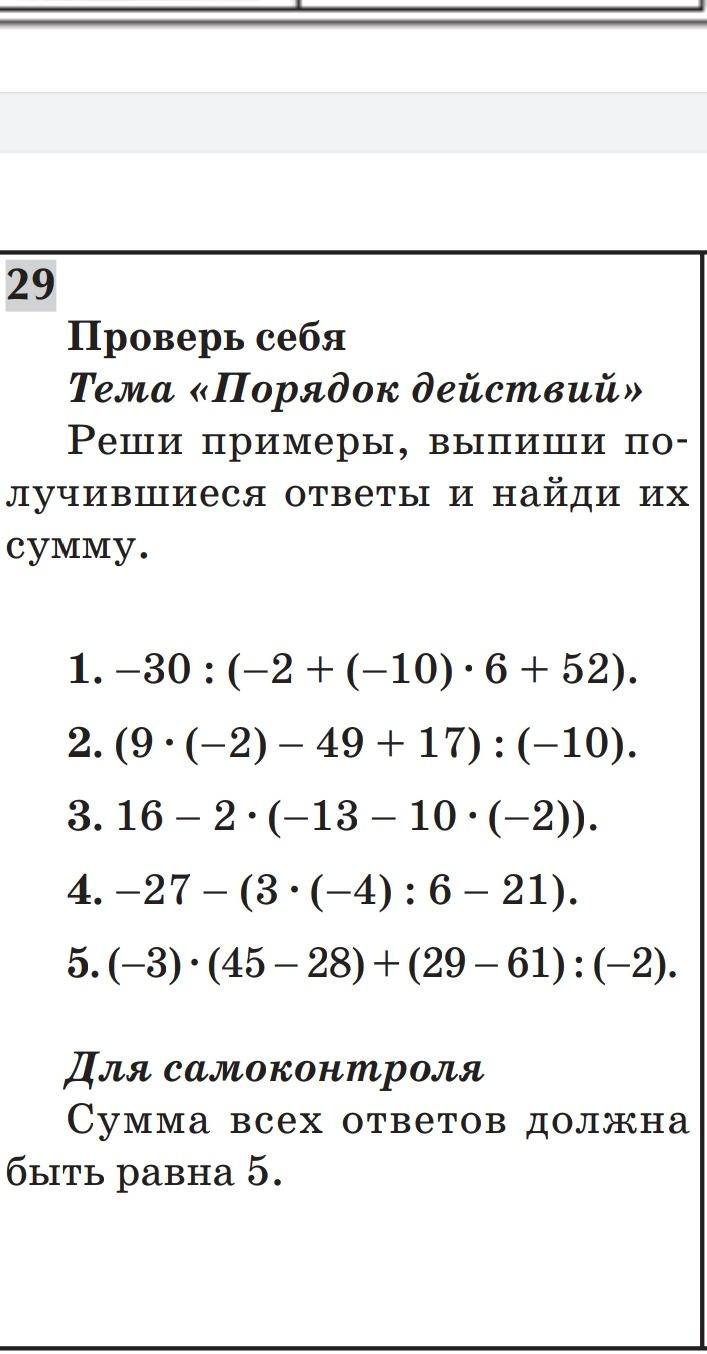 29

Проверь себя

Тема «Порядок действий»

Реши примеры, выпиши получившиеся ответы и найди их сумму.

1. $-30 : (-2 + (-10) \cdot 6 + 52)$.

2. $(9 \cdot (-2) - 49 + 17) : (-10)$.

3. $16 - 2 \cdot (-13 - 10 \cdot (-2))$.

4. $-27 - (3 \cdot (-4) : 6 - 21)$.

5. $(-3) \cdot (45 - 28) + (29 - 61) : (-2)$.

Для самоконтроля

Сумма всех ответов должна быть равна 5.